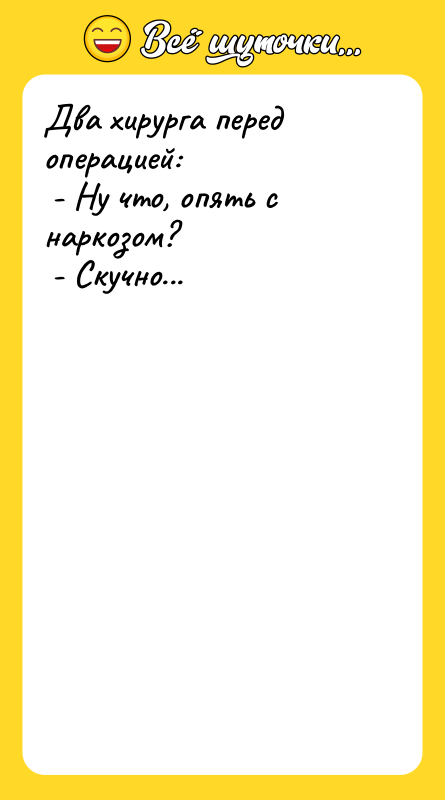 Всё шуточки...

Два хирурга перед операцией:
- Ну что, опять с наркозом?
- Скучно...